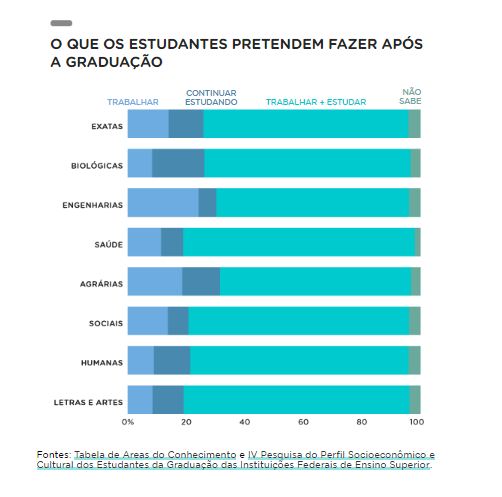 O QUE OS ESTUDANTES PRETENDEM FAZER APÓS A GRADUAÇÃO

TRABALHAR
CONTINUAR ESTUDANDO
TRABALHAR + ESTUDAR
NÃO SABE

EXATAS
BIOLÓGICAS
ENGENHARIAS
SAÚDE
AGRÁRIAS
SOCIAIS
HUMANAS
LETRAS E ARTES

0%
20
40
60
80
100

Fontes: Tabela de Areas do Conhecimento e IV Pesquisa do Perfil Socioeconômico e Cultural dos Estudantes da Graduação das Instituições Federais de Ensino Superior.